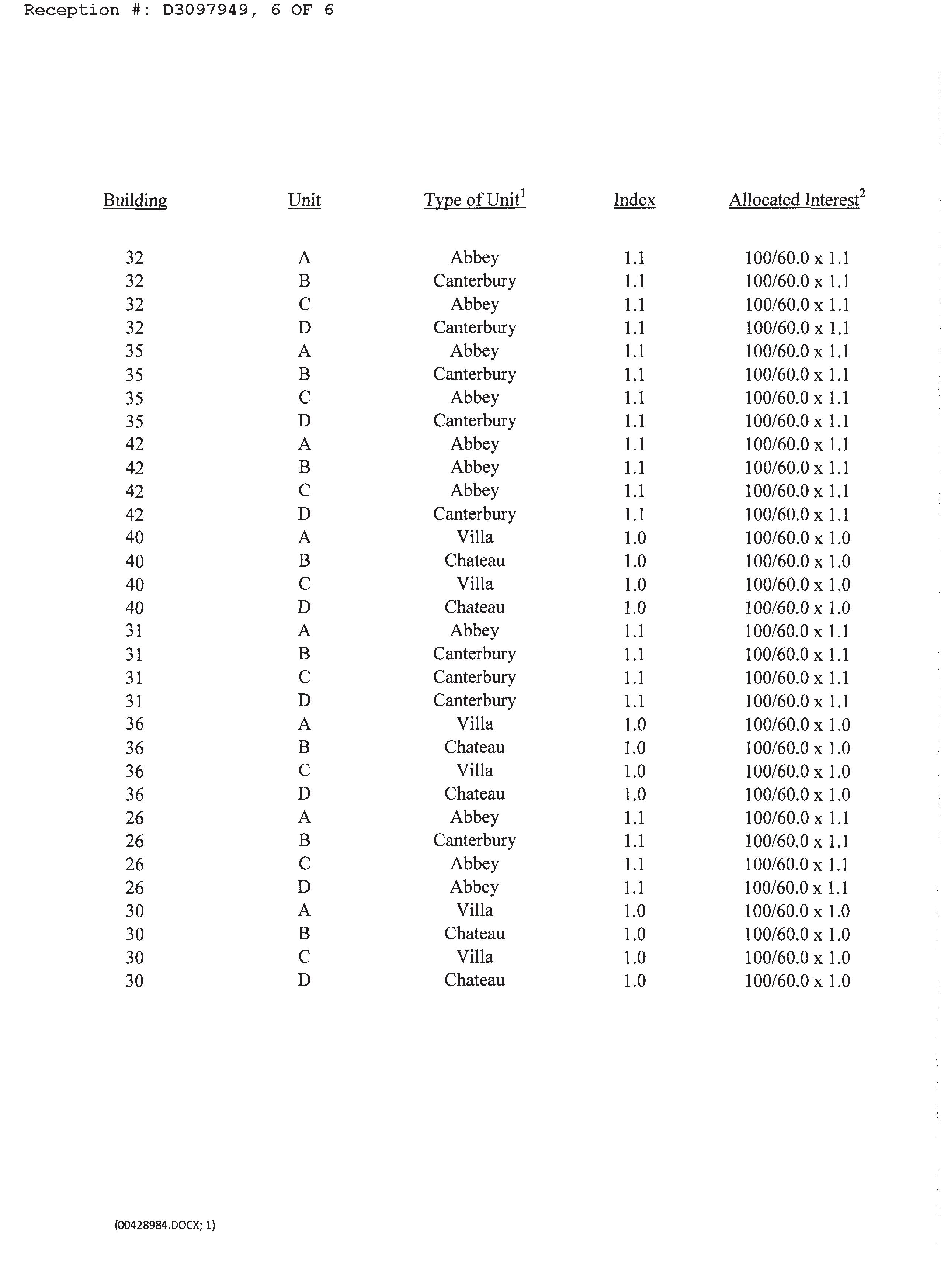 Reception #: D3097949, 6 OF 6

| Building | Unit | Type of Unit$^1$ | Index | Allocated Interest$^2$ |
|---|---|---|---|---|
| 32 | A | Abbey | 1.1 | 100/60.0 x 1.1 |
| 32 | B | Canterbury | 1.1 | 100/60.0 x 1.1 |
| 32 | C | Abbey | 1.1 | 100/60.0 x 1.1 |
| 32 | D | Canterbury | 1.1 | 100/60.0 x 1.1 |
| 35 | A | Abbey | 1.1 | 100/60.0 x 1.1 |
| 35 | B | Canterbury | 1.1 | 100/60.0 x 1.1 |
| 35 | C | Abbey | 1.1 | 100/60.0 x 1.1 |
| 35 | D | Canterbury | 1.1 | 100/60.0 x 1.1 |
| 42 | A | Abbey | 1.1 | 100/60.0 x 1.1 |
| 42 | B | Abbey | 1.1 | 100/60.0 x 1.1 |
| 42 | C | Abbey | 1.1 | 100/60.0 x 1.1 |
| 42 | D | Canterbury | 1.1 | 100/60.0 x 1.1 |
| 40 | A | Villa | 1.0 | 100/60.0 x 1.0 |
| 40 | B | Chateau | 1.0 | 100/60.0 x 1.0 |
| 40 | C | Villa | 1.0 | 100/60.0 x 1.0 |
| 40 | D | Chateau | 1.0 | 100/60.0 x 1.0 |
| 31 | A | Abbey | 1.1 | 100/60.0 x 1.1 |
| 31 | B | Canterbury | 1.1 | 100/60.0 x 1.1 |
| 31 | C | Canterbury | 1.1 | 100/60.0 x 1.1 |
| 31 | D | Canterbury | 1.1 | 100/60.0 x 1.1 |
| 36 | A | Villa | 1.0 | 100/60.0 x 1.0 |
| 36 | B | Chateau | 1.0 | 100/60.0 x 1.0 |
| 36 | C | Villa | 1.0 | 100/60.0 x 1.0 |
| 36 | D | Chateau | 1.0 | 100/60.0 x 1.0 |
| 26 | A | Abbey | 1.1 | 100/60.0 x 1.1 |
| 26 | B | Canterbury | 1.1 | 100/60.0 x 1.1 |
| 26 | C | Abbey | 1.1 | 100/60.0 x 1.1 |
| 26 | D | Abbey | 1.1 | 100/60.0 x 1.1 |
| 30 | A | Villa | 1.0 | 100/60.0 x 1.0 |
| 30 | B | Chateau | 1.0 | 100/60.0 x 1.0 |
| 30 | C | Villa | 1.0 | 100/60.0 x 1.0 |
| 30 | D | Chateau | 1.0 | 100/60.0 x 1.0 |

{00428984.DOCX; 1}